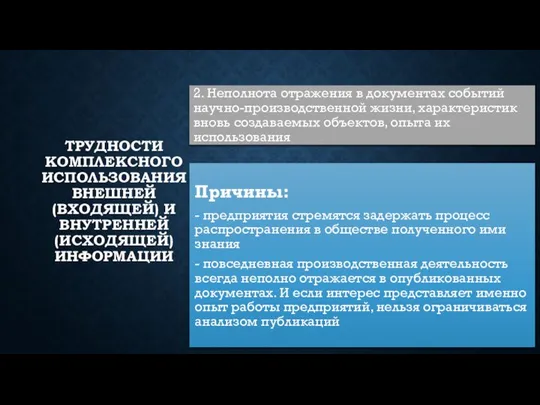 ТРУДНОСТИ КОМПЛЕКСНОГО ИСПОЛЬЗОВАНИЯ ВНЕШНЕЙ (ВХОДЯЩЕЙ) И ВНУТРЕННЕЙ (ИСХОДЯЩЕЙ) ИНФОРМАЦИИ

2. Неполнота отражения в документах событий научно-производственной жизни, характеристик вновь создаваемых объектов, опыта их использования

Причины:

- предприятия стремятся задержать процесс распространения в обществе полученного ими знания

- повседневная производственная деятельность всегда неполно отражается в опубликованных документах. И если интерес представляет именно опыт работы предприятий, нельзя ограничиваться анализом публикаций